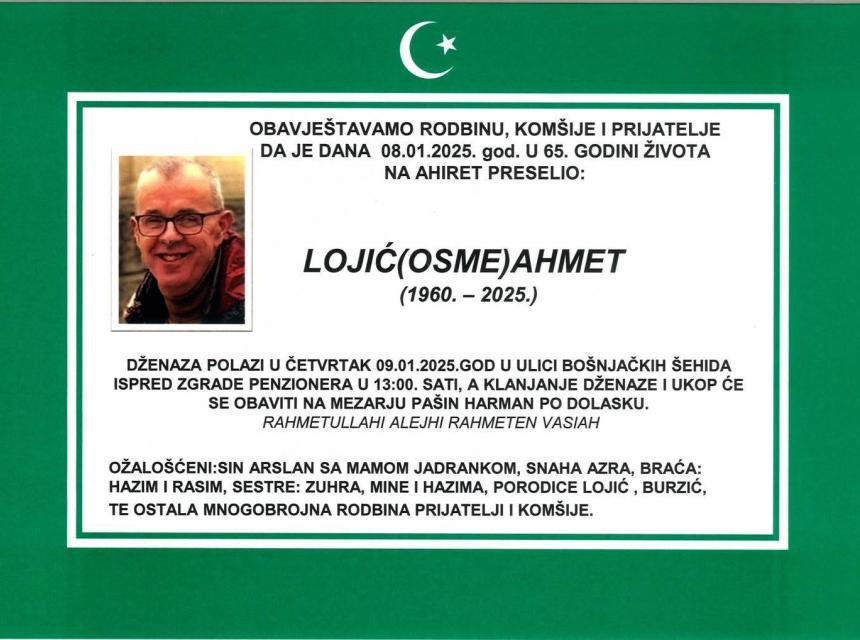 OBAVJEŠTAVAMO RODBINU, KOMŠIJE I PRIJATELJE DA JE DANA 08.01.2025. god. U 65. GODINI ŽIVOTA NA AHIRET PRESELIO:

LOJIĆ(OSME)AHMET
(1960. – 2025.)

DŽENAZA POLAZI U ČETVRTAK 09.01.2025.GOD U ULICI BOŠNJAČKIH ŠEHIDA ISPRED ZGRADE PENZIONERA U 13:00. SATI, A KLANJANJE DŽENAZE I UKOP ĆE SE OBAVITI NA MEZARJU PAŠIN HARMAN PO DOLASKU.
RAHMETULLAHI ALEJHI RAHMETEN VASIAH

OŽALOŠĆENI:SIN ARSLAN SA MAMOM JADRANKOM, SNAHA AZRA, BRAĆA: HAZIM I RASIM, SESTRE: ZUHRA, MINE I HAZIMA, PORODICE LOJIĆ , BURZIĆ, TE OSTALA MNOGOBROJNA RODBINA PRIJATELJI I KOMŠIJE.